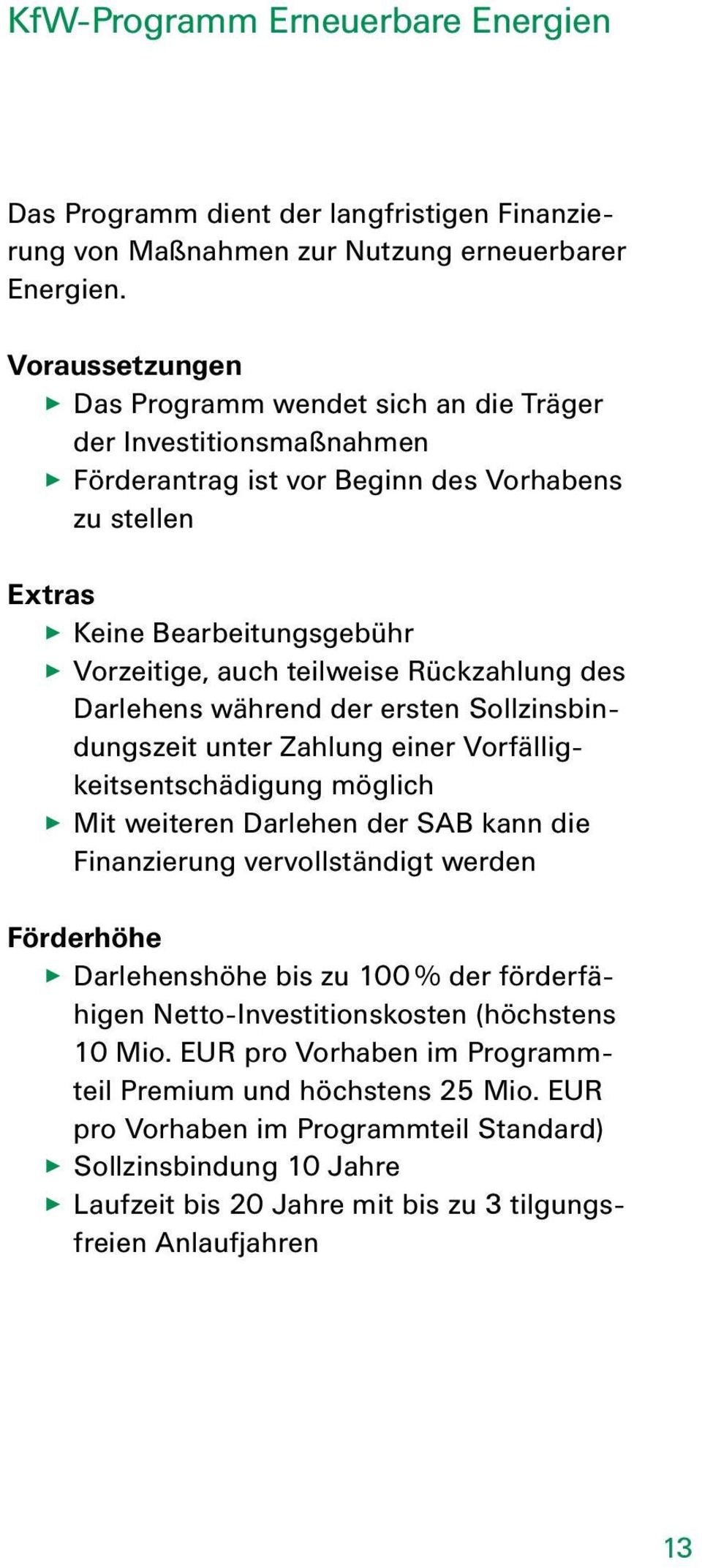 KfW-Programm Erneuerbare Energien

Das Programm dient der langfristigen Finanzierung von Maßnahmen zur Nutzung erneuerbarer Energien.

Voraussetzungen
▶ Das Programm wendet sich an die Träger der Investitionsmaßnahmen
▶ Förderantrag ist vor Beginn des Vorhabens zu stellen

Extras
▶ Keine Bearbeitungsgebühr
▶ Vorzeitige, auch teilweise Rückzahlung des Darlehens während der ersten Sollzinsbindungszeit unter Zahlung einer Vorfälligkeitsentschädigung möglich
▶ Mit weiteren Darlehen der SAB kann die Finanzierung vervollständigt werden

Förderhöhe
▶ Darlehenshöhe bis zu 100 % der förderfähigen Netto-Investitionskosten (höchstens 10 Mio. EUR pro Vorhaben im Programmteil Premium und höchstens 25 Mio. EUR pro Vorhaben im Programmteil Standard)
▶ Sollzinsbindung 10 Jahre
▶ Laufzeit bis 20 Jahre mit bis zu 3 tilgungsfreien Anlaufjahren

13